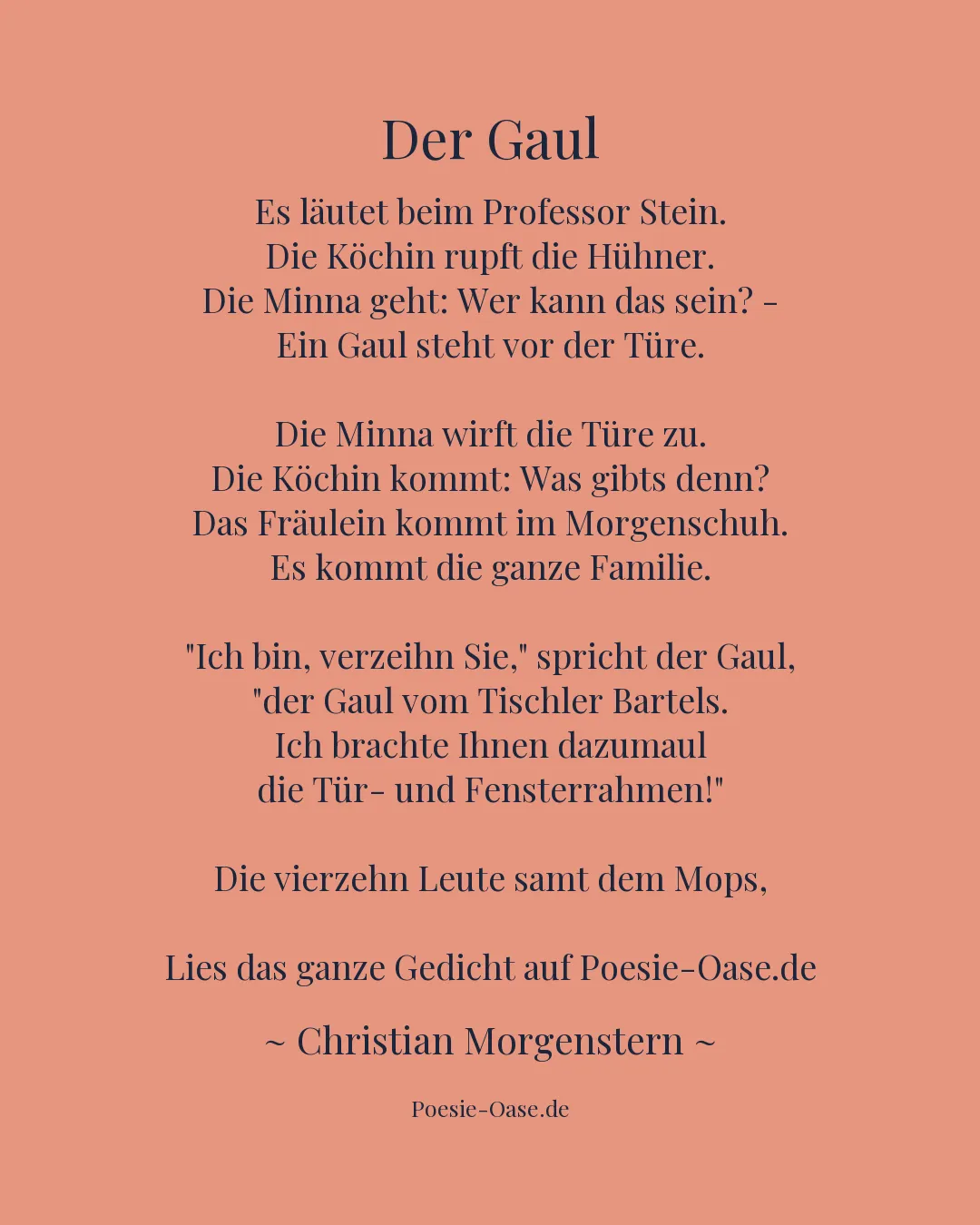 Der Gaul

Es läutet beim Professor Stein.
Die Köchin rupft die Hühner.
Die Minna geht: Wer kann das sein? -
Ein Gaul steht vor der Türe.

Die Minna wirft die Türe zu.
Die Köchin kommt: Was gibts denn?
Das Fräulein kommt im Morgenschuh.
Es kommt die ganze Familie.

"Ich bin, verzeihn Sie," spricht der Gaul,
"der Gaul vom Tischler Bartels.
Ich brachte Ihnen dazumaul
die Tür- und Fensterrahmen!"

Die vierzehn Leute samt dem Mops,

Lies das ganze Gedicht auf Poesie-Oase.de

~ Christian Morgenstern ~

Poesie-Oase.de